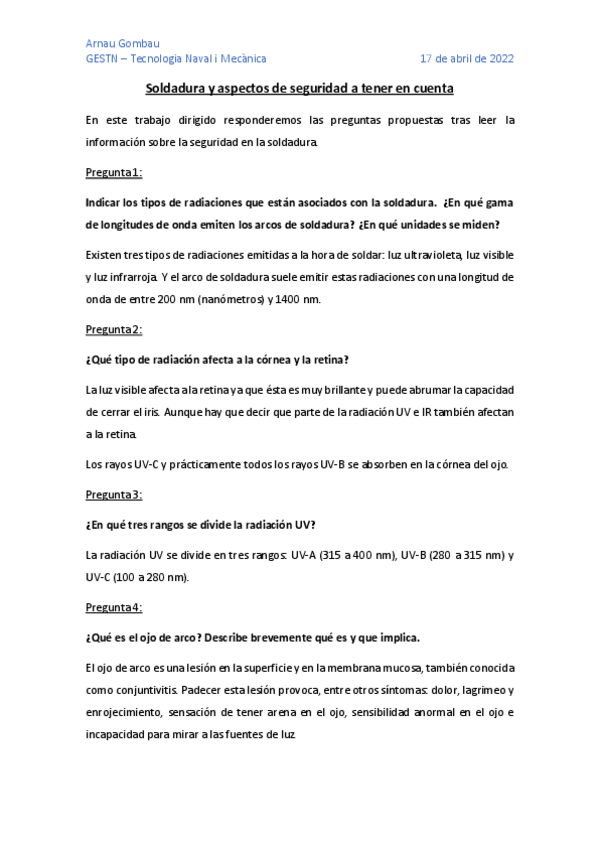 Arnau Gombau
GESTN – Tecnologia Naval i Mecànica 17 de abril de 2022

Soldadura y aspectos de seguridad a tener en cuenta

En este trabajo dirigido responderemos las preguntas propuestas tras leer la información sobre la seguridad en la soldadura.

Pregunta 1:

Indicar los tipos de radiaciones que están asociados con la soldadura. ¿En qué gama de longitudes de onda emiten los arcos de soldadura? ¿En qué unidades se miden?

Existen tres tipos de radiaciones emitidas a la hora de soldar: luz ultravioleta, luz visible y luz infrarroja. Y el arco de soldadura suele emitir estas radiaciones con una longitud de onda de entre 200 nm (nanómetros) y 1400 nm.

Pregunta 2:

¿Qué tipo de radiación afecta a la córnea y la retina?

La luz visible afecta a la retina ya que ésta es muy brillante y puede abrumar la capacidad de cerrar el iris. Aunque hay que decir que parte de la radiación UV e IR también afectan a la retina.

Los rayos UV-C y prácticamente todos los rayos UV-B se absorben en la córnea del ojo.

Pregunta 3:

¿En qué tres rangos se divide la radiación UV?

La radiación UV se divide en tres rangos: UV-A (315 a 400 nm), UV-B (280 a 315 nm) y UV-C (100 a 280 nm).

Pregunta 4:

¿Qué es el ojo de arco? Describe brevemente qué es y que implica.

El ojo de arco es una lesión en la superficie y en la membrana mucosa, también conocida como conjuntivitis. Padecer esta lesión provoca, entre otros síntomas: dolor, lagrimeo y enrojecimiento, sensación de tener arena en el ojo, sensibilidad anormal en el ojo e incapacidad para mirar a las fuentes de luz.